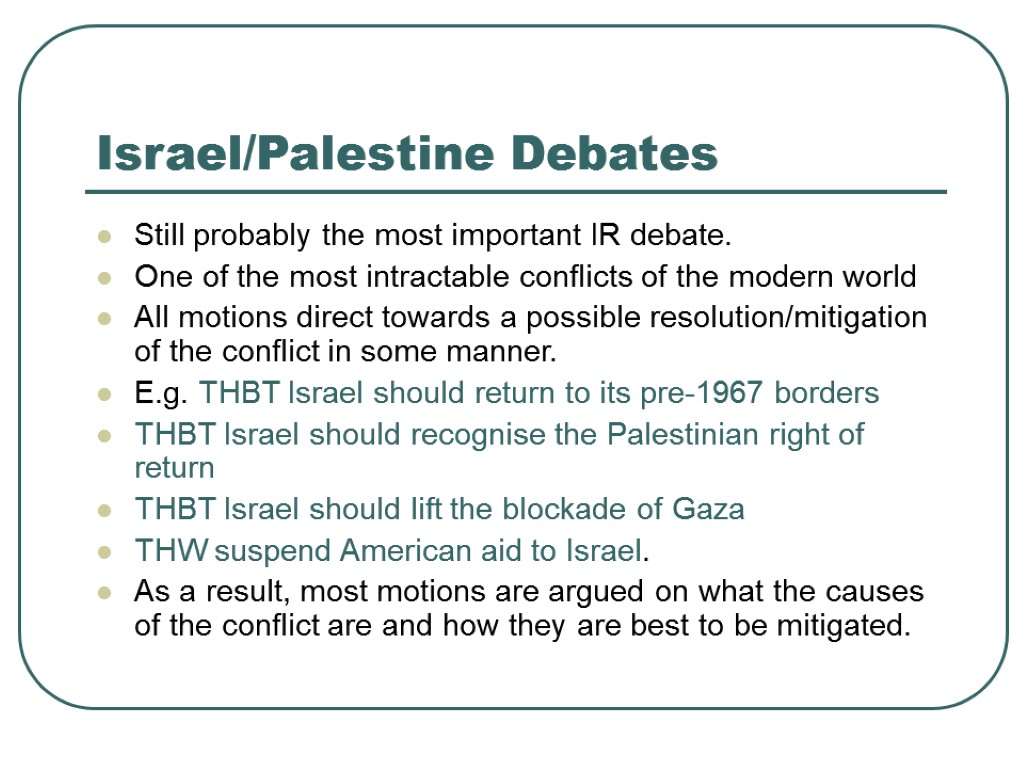 Israel/Palestine Debates

• Still probably the most important IR debate.
• One of the most intractable conflicts of the modern world
• All motions direct towards a possible resolution/mitigation of the conflict in some manner.
• E.g. THBT Israel should return to its pre-1967 borders
• THBT Israel should recognise the Palestinian right of return
• THBT Israel should lift the blockade of Gaza
• THW suspend American aid to Israel.
• As a result, most motions are argued on what the causes of the conflict are and how they are best to be mitigated.